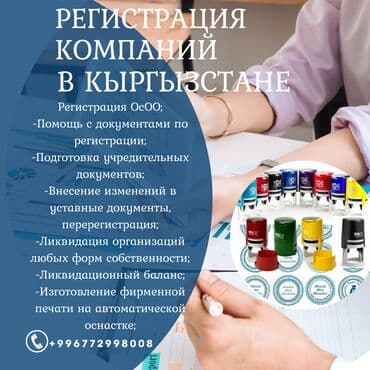 РЕГИСТРАЦИЯ КОМПАНИЙ В КЫРГЫЗСТАНЕ

Регистрация ОсОО;
-Помощь с документами по регистрации;
-Подготовка учредительных документов;
-Внесение изменений в уставные документы, перерегистрация;
-Ликвидация организаций любых форм собственности;
-Ликвидационный баланс;
-Изготовление фирменной печати на автоматической оснастке;

+996772998008